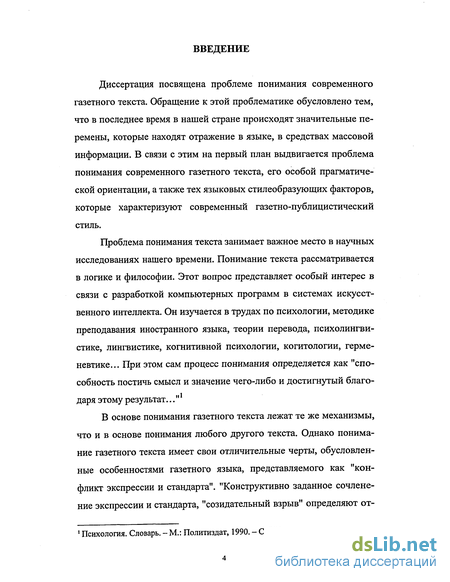 ВВЕДЕНИЕ

Диссертация посвящена проблеме понимания современного газетного текста. Обращение к этой проблематике обусловлено тем, что в последнее время в нашей стране происходят значительные перемены, которые находят отражение в языке, в средствах массовой информации. В связи с этим на первый план выдвигается проблема понимания современного газетного текста, его особой прагматической ориентации, а также тех языковых стилеобразующих факторов, которые характеризуют современный газетно-публицистический стиль.

Проблема понимания текста занимает важное место в научных исследованиях нашего времени. Понимание текста рассматривается в логике и философии. Этот вопрос представляет особый интерес в связи с разработкой компьютерных программ в системах искусственного интеллекта. Он изучается в трудах по психологии, методике преподавания иностранного языка, теории перевода, психолингвистике, лингвистике, когнитивной психологии, когитологии, герменевтике... При этом сам процесс понимания определяется как "способность постичь смысл и значение чего-либо и достигнутый благодаря этому результат..."$^1$

В основе понимания газетного текста лежат те же механизмы, что и в основе понимания любого другого текста. Однако понимание газетного текста имеет свои отличительные черты, обусловленные особенностями газетного языка, представляемого как "конфликт экспрессии и стандарта". "Конструктивно заданное сочленение экспрессии и стандарта, "созидательный взрыв" определяют от-

$^1$ Психология. Словарь. – М.: Политиздат, 1990. – С

4

dsLib.net
библиотека диссертаций